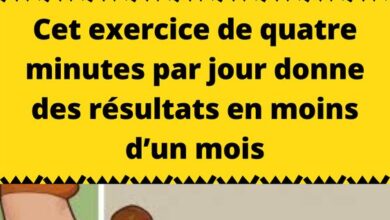 Cet exercice de quatre minutes par jour donne des résultats en moins d’un mois